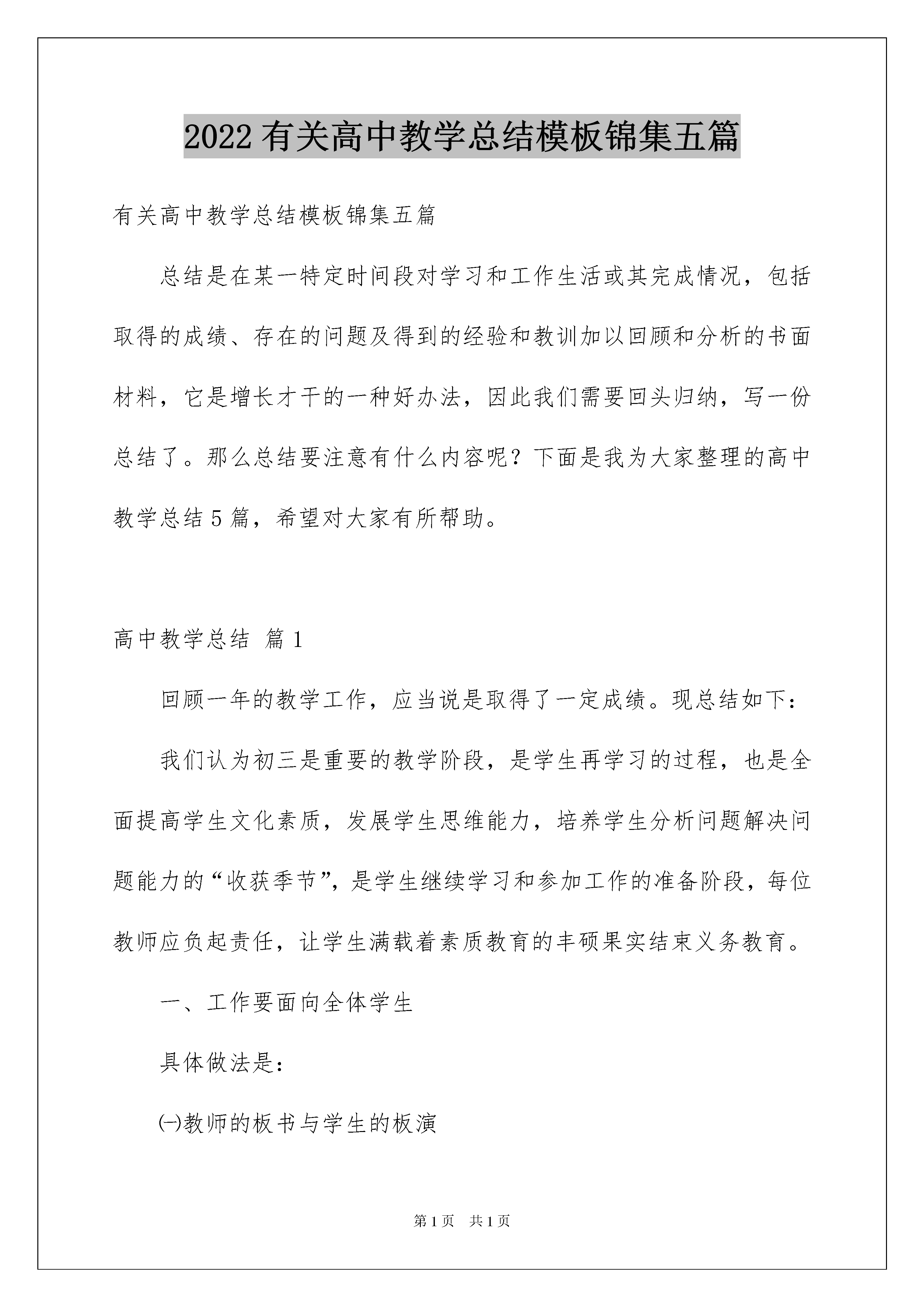 2022 有关高中教学总结模板锦集五篇

有关高中教学总结模板锦集五篇

总结是在某一特定时间段对学习和工作生活或其完成情况，包括取得的成绩、存在的问题及得到的经验和教训加以回顾和分析的书面材料，它是增长才干的一种好办法，因此我们需要回头归纳，写一份总结了。那么总结要注意有什么内容呢？下面是我为大家整理的高中教学总结 5 篇，希望对大家有所帮助。

高中教学总结 篇 1

回顾一年的教学工作，应当说是取得了一定成绩。现总结如下：

我们认为初三是重要的教学阶段，是学生再学习的过程，也是全面提高学生文化素质，发展学生思维能力，培养学生分析问题解决问题能力的“收获季节”，是学生继续学习和参加工作的准备阶段，每位教师应负起责任，让学生满载着素质教育的丰硕果实结束义务教育。

一、工作要面向全体学生

具体做法是：

㈠教师的板书与学生的板演

第 1 页 共 1 页